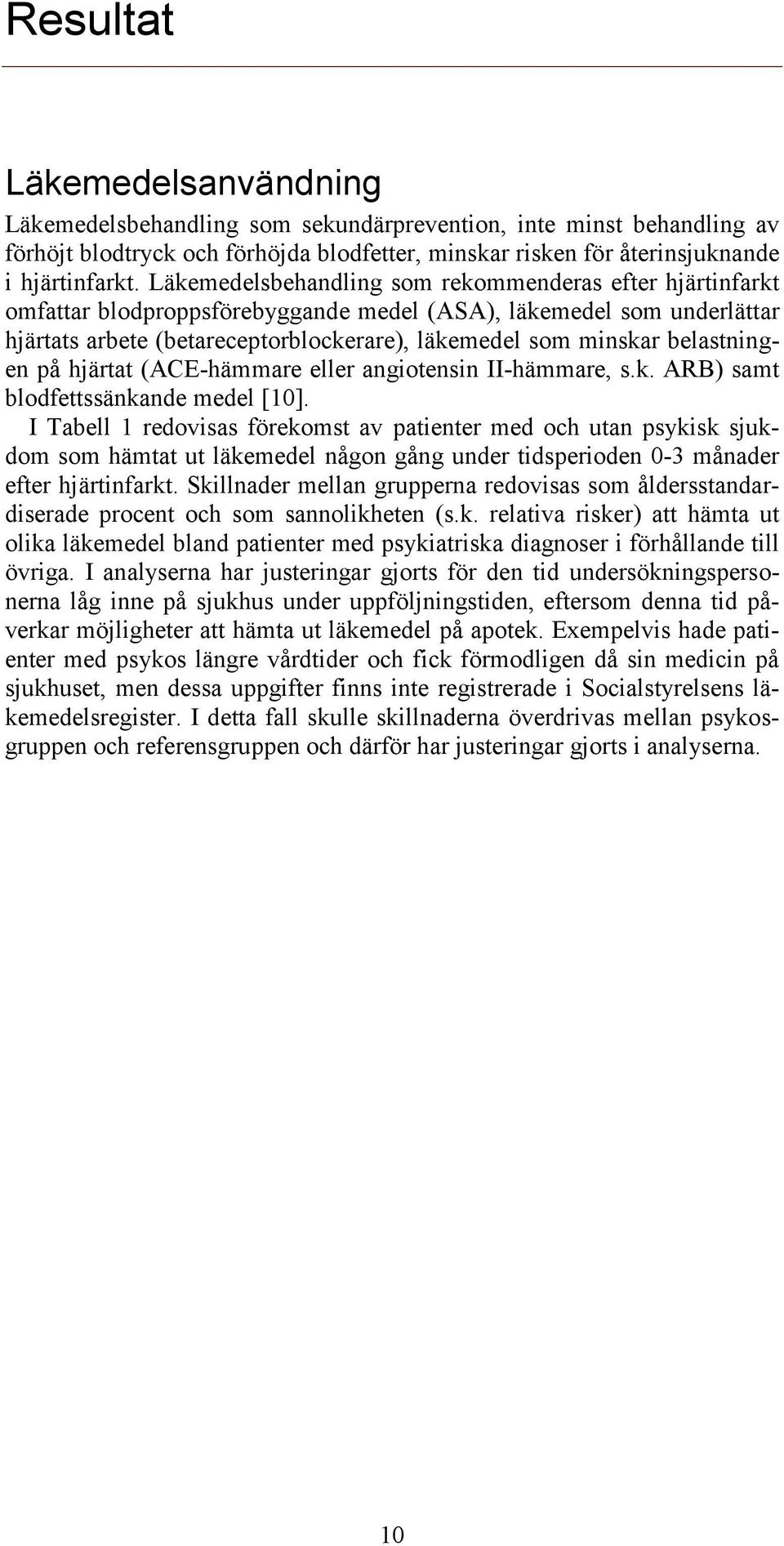 Resultat

Läkemedelsanvändning

Läkemedelsbehandling som sekundärprevention, inte minst behandling av förhöjt blodtryck och förhöjda blodfetter, minskar risken för återinsjuknande i hjärtinfarkt. Läkemedelsbehandling som rekommenderas efter hjärtinfarkt omfattar blodproppsförebyggande medel (ASA), läkemedel som underlättar hjärtats arbete (betareceptorblockerare), läkemedel som minskar belastningen på hjärtat (ACE-hämmare eller angiotensin II-hämmare, s.k. ARB) samt blodfettssänkande medel [10].

I Tabell 1 redovisas förekomst av patienter med och utan psykisk sjukdom som hämtat ut läkemedel någon gång under tidsperioden 0-3 månader efter hjärtinfarkt. Skillnader mellan grupperna redovisas som åldersstandardiserade procent och som sannolikheten (s.k. relativa risker) att hämta ut olika läkemedel bland patienter med psykiatriska diagnoser i förhållande till övriga. I analyserna har justeringar gjorts för den tid undersökningspersonerna låg inne på sjukhus under uppföljningstiden, eftersom denna tid påverkar möjligheter att hämta ut läkemedel på apotek. Exempelvis hade patienter med psykos längre vårdtider och fick förmodligen då sin medicin på sjukhuset, men dessa uppgifter finns inte registrerade i Socialstyrelsens läkemedelsregister. I detta fall skulle skillnaderna överdrivas mellan psykosgruppen och referensgruppen och därför har justeringar gjorts i analyserna.

10